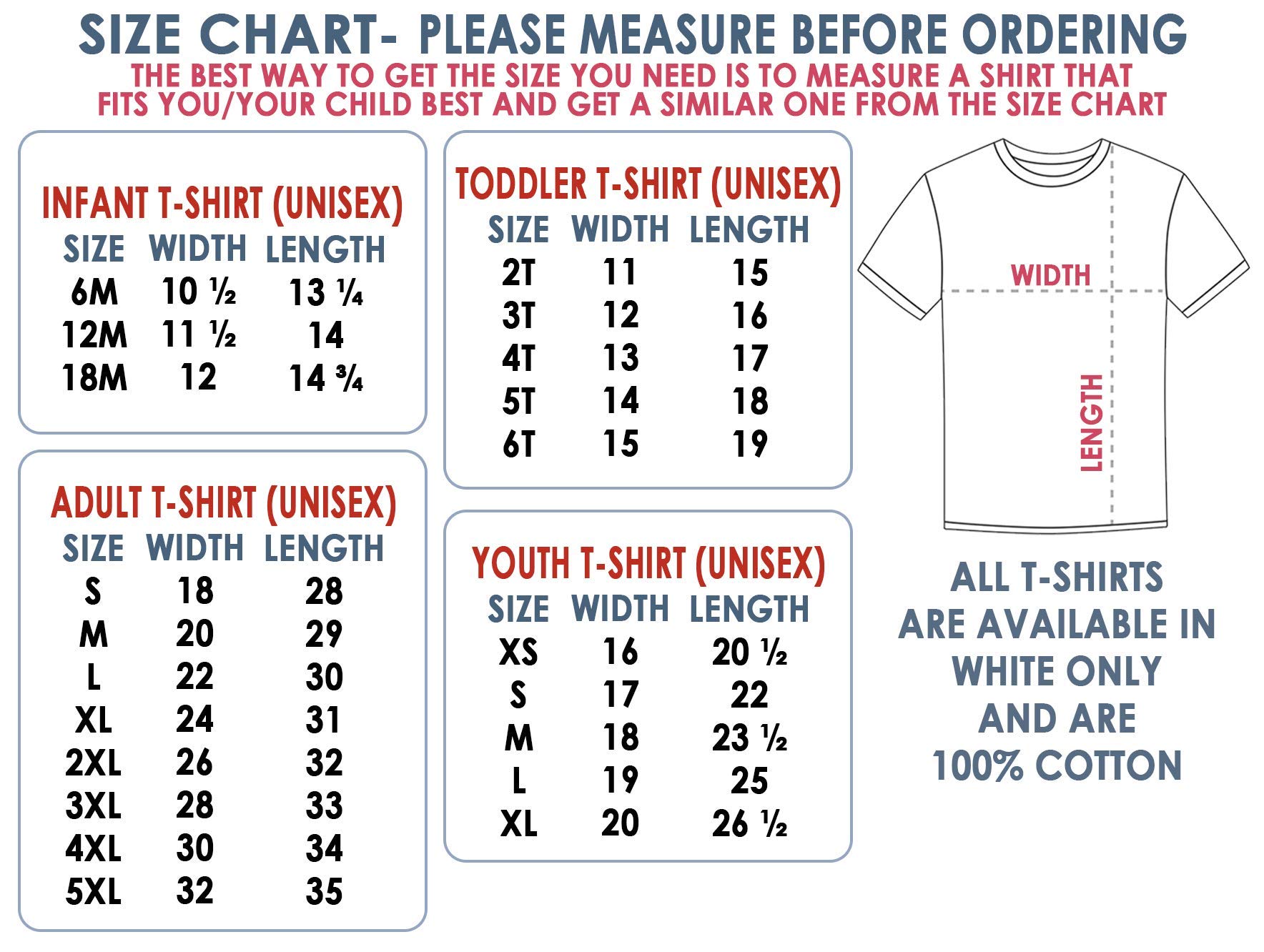 SIZE CHART- PLEASE MEASURE BEFORE ORDERING

THE BEST WAY TO GET THE SIZE YOU NEED IS TO MEASURE A SHIRT THAT FITS YOU/YOUR CHILD BEST AND GET A SIMILAR ONE FROM THE SIZE CHART

INFANT T-SHIRT (UNISEX)

| SIZE | WIDTH | LENGTH |
|---|---|---|
| 6M | 10 ½ | 13 ¼ |
| 12M | 11 ½ | 14 |
| 18M | 12 | 14 ¾ |

ADULT T-SHIRT (UNISEX)

| SIZE | WIDTH | LENGTH |
|---|---|---|
| S | 18 | 28 |
| M | 20 | 29 |
| L | 22 | 30 |
| XL | 24 | 31 |
| 2XL | 26 | 32 |
| 3XL | 28 | 33 |
| 4XL | 30 | 34 |
| 5XL | 32 | 35 |

TODDLER T-SHIRT (UNISEX)

| SIZE | WIDTH | LENGTH |
|---|---|---|
| 2T | 11 | 15 |
| 3T | 12 | 16 |
| 4T | 13 | 17 |
| 5T | 14 | 18 |
| 6T | 15 | 19 |

YOUTH T-SHIRT (UNISEX)

| SIZE | WIDTH | LENGTH |
|---|---|---|
| XS | 16 | 20 ½ |
| S | 17 | 22 |
| M | 18 | 23 ½ |
| L | 19 | 25 |
| XL | 20 | 26 ½ |

WIDTH

LENGTH

ALL T-SHIRTS ARE AVAILABLE IN WHITE ONLY AND ARE 100% COTTON